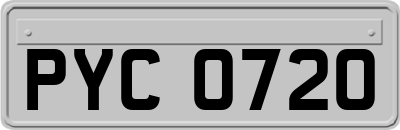 PYC 0720